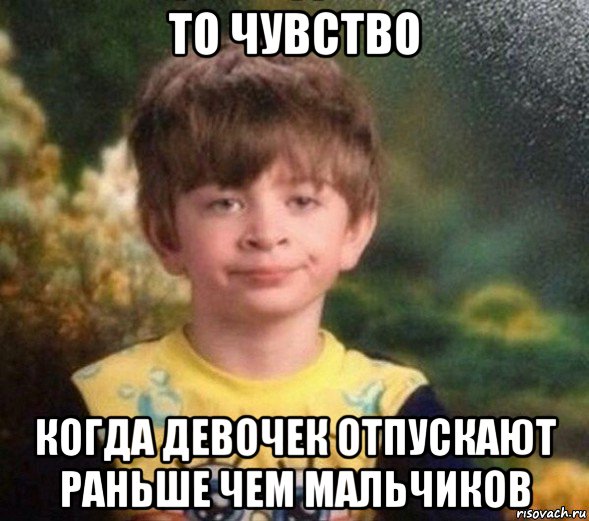 ТО ЧУВСТВО

КОГДА ДЕВОЧЕК ОТПУСКАЮТ РАНЬШЕ ЧЕМ МАЛЬЧИКОВ

risovach.ru